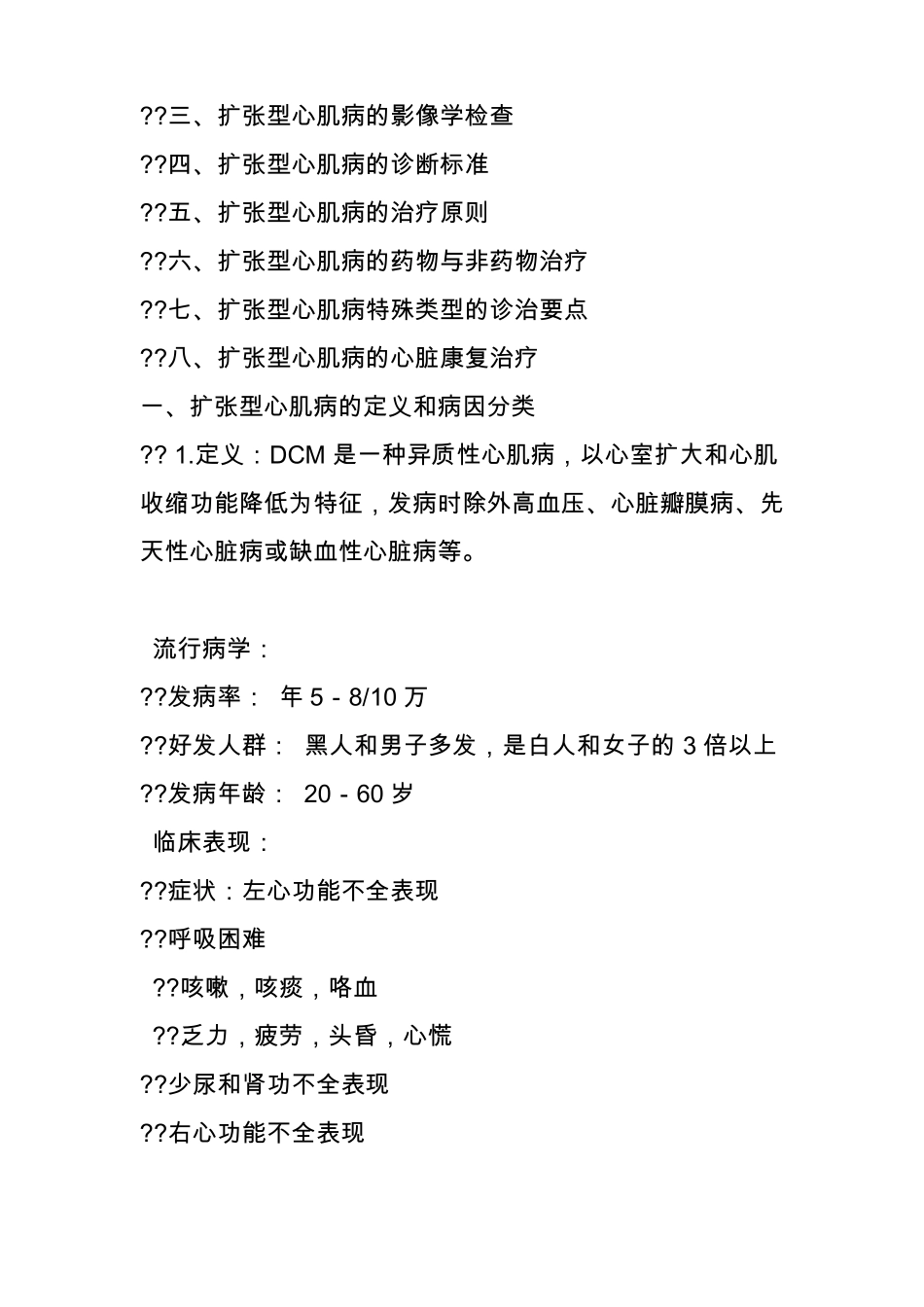 ??三、扩张型心肌病的影像学检查

??四、扩张型心肌病的诊断标准

??五、扩张型心肌病的治疗原则

??六、扩张型心肌病的药物与非药物治疗

??七、扩张型心肌病特殊类型的诊治要点

??八、扩张型心肌病的心脏康复治疗

一、扩张型心肌病的定义和病因分类

?? 1.定义：DCM 是一种异质性心肌病，以心室扩大和心肌收缩功能降低为特征，发病时除外高血压、心脏瓣膜病、先天性心脏病或缺血性心脏病等。

流行病学：

??发病率： 年 5 - 8/10 万

??好发人群： 黑人和男子多发，是白人和女子的 3 倍以上

??发病年龄： 20 - 60 岁

临床表现：

??症状：左心功能不全表现

??呼吸困难

??咳嗽，咳痰，咯血

??乏力，疲劳，头昏，心慌

??少尿和肾功不全表现

??右心功能不全表现